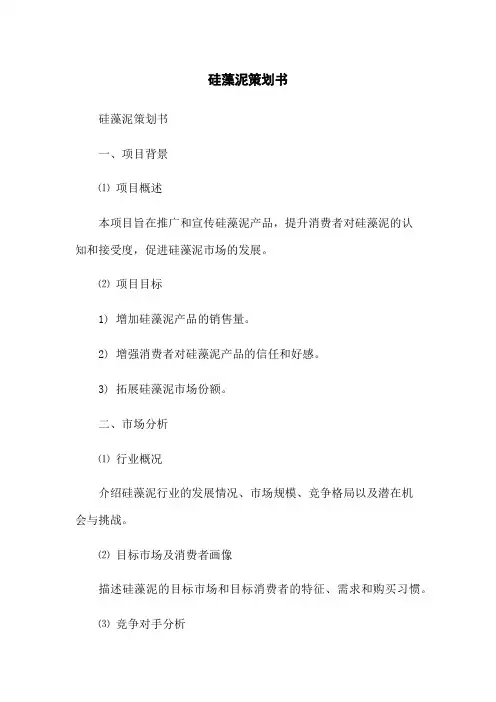 硅藻泥策划书

硅藻泥策划书

一、项目背景

⑴ 项目概述

本项目旨在推广和宣传硅藻泥产品，提升消费者对硅藻泥的认知和接受度，促进硅藻泥市场的发展。

⑵ 项目目标

1) 增加硅藻泥产品的销售量。

2) 增强消费者对硅藻泥产品的信任和好感。

3) 拓展硅藻泥市场份额。

二、市场分析

⑴ 行业概况

介绍硅藻泥行业的发展情况、市场规模、竞争格局以及潜在机会与挑战。

⑵ 目标市场及消费者画像

描述硅藻泥的目标市场和目标消费者的特征、需求和购买习惯。

⑶ 竞争对手分析